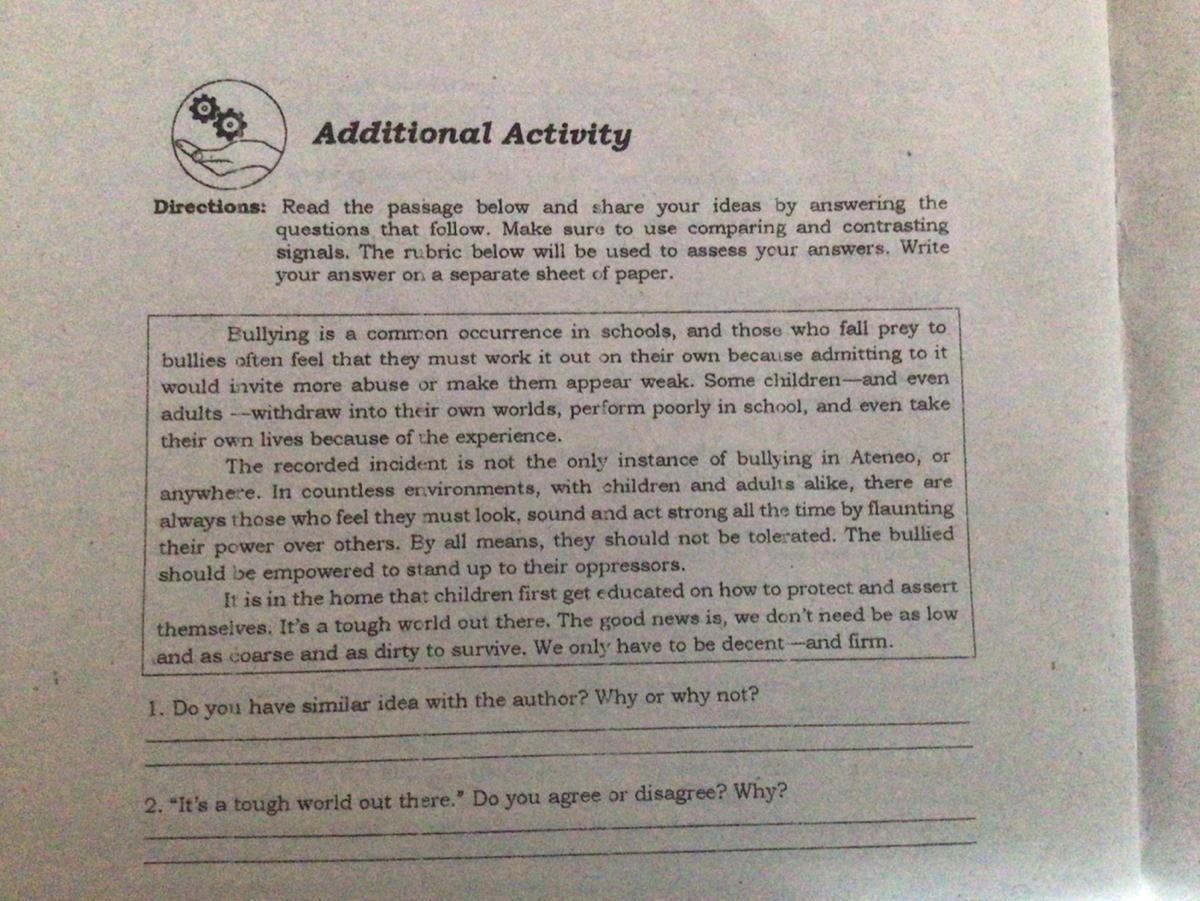 Additional Activity

Directions: Read the passage below and share your ideas by answering the questions that follow. Make sure to use comparing and contrasting signals. The rubric below will be used to assess your answers. Write your answer on a separate sheet of paper.

Bullying is a common occurrence in schools, and those who fall prey to bullies often feel that they must work it out on their own because admitting to it would invite more abuse or make them appear weak. Some children—and even adults --withdraw into their own worlds, perform poorly in school, and even take their own lives because of the experience.

The recorded incident is not the only instance of bullying in Ateneo, or anywhere. In countless environments, with children and adults alike, there are always those who feel they must look, sound and act strong all the time by flaunting their power over others. By all means, they should not be tolerated. The bullied should be empowered to stand up to their oppressors.

It is in the home that children first get educated on how to protect and assert themselves. It's a tough world out there. The good news is, we don't need be as low and as coarse and as dirty to survive. We only have to be decent—and firm.

1. Do you have similar idea with the author? Why or why not?

2. "It's a tough world out there." Do you agree or disagree? Why?